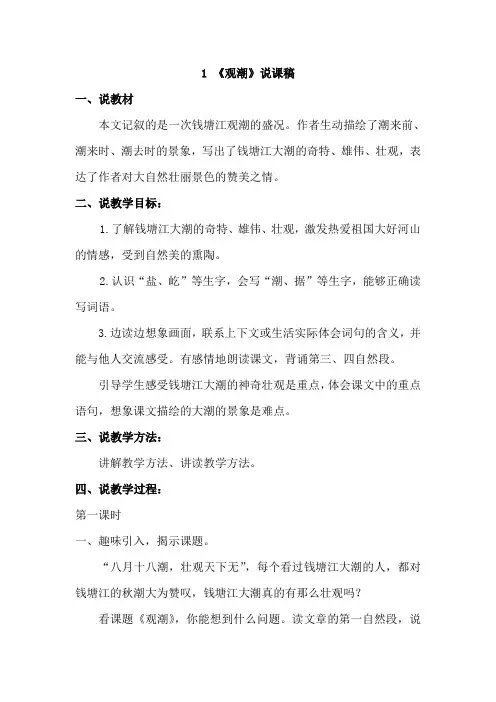 1 《观潮》说课稿

一、说教材

本文记叙的是一次钱塘江观潮的盛况。作者生动描绘了潮来前、潮来时、潮去时的景象，写出了钱塘江大潮的奇特、雄伟、壮观，表达了作者对大自然壮丽景色的赞美之情。

二、说教学目标：

1.了解钱塘江大潮的奇特、雄伟、壮观，激发热爱祖国大好河山的情感，受到自然美的熏陶。

2.认识“盐、屹”等生字，会写“潮、据”等生字，能够正确读写词语。

3.边读边想象画面，联系上下文或生活实际体会词句的含义，并能与他人交流感受。有感情地朗读课文，背诵第三、四自然段。

引导学生感受钱塘江大潮的神奇壮观是重点，体会课文中的重点语句，想象课文描绘的大潮的景象是难点。

三、说教学方法：

讲解教学方法、讲读教学方法。

四、说教学过程：

第一课时

一、趣味引入，揭示课题。

“八月十八潮，壮观天下无”，每个看过钱塘江大潮的人，都对钱塘江的秋潮大为赞叹，钱塘江大潮真的有那么壮观吗？

看课题《观潮》，你能想到什么问题。读文章的第一自然段，说